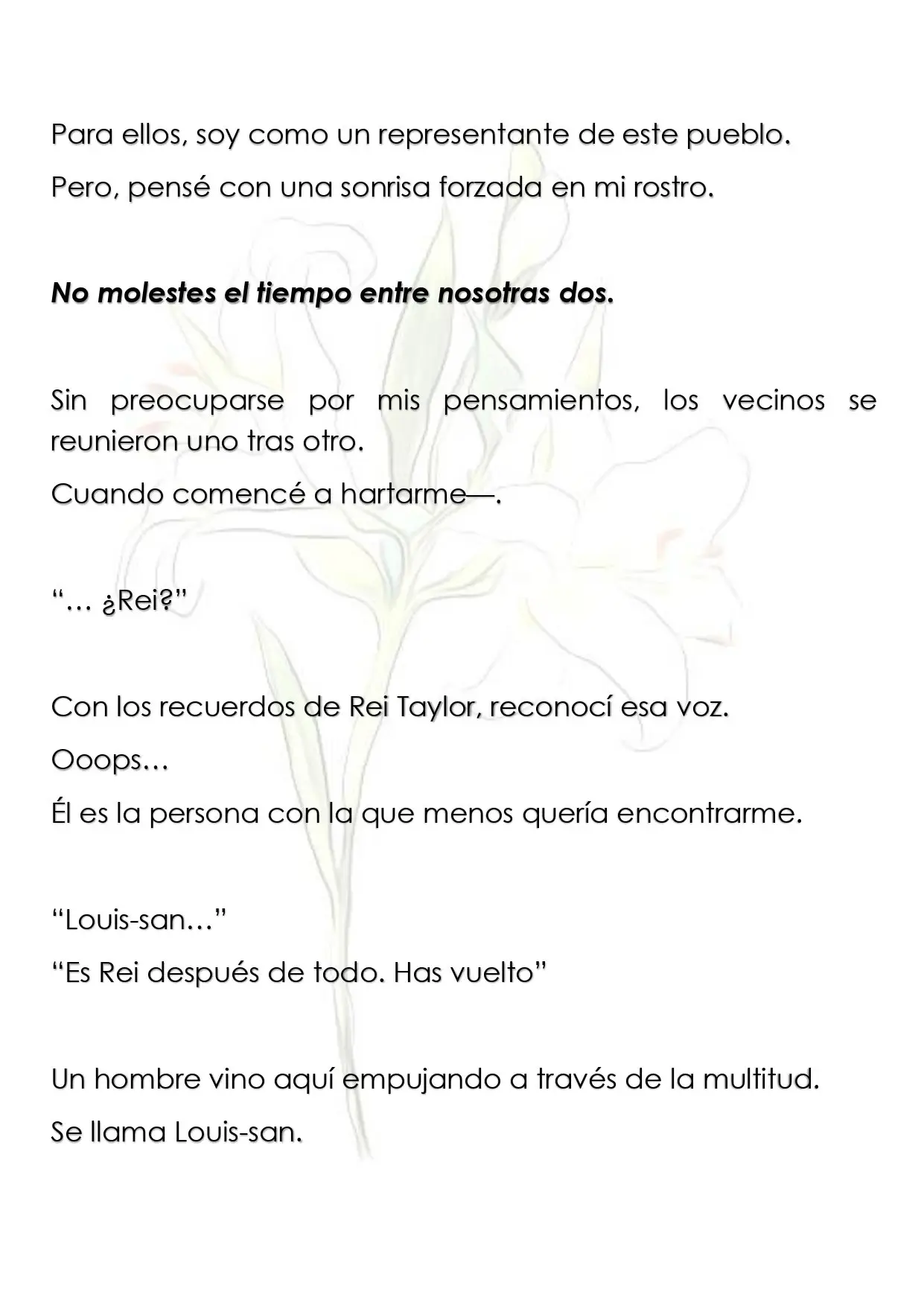 Para ellos, soy como un representante de este pueblo.

Pero, pensé con una sonrisa forzada en mi rostro.

No molestes el tiempo entre nosotras dos.

Sin preocuparse por mis pensamientos, los vecinos se reunieron uno tras otro.

Cuando comencé a hartarme—.

"… ¿Rei?"

Con los recuerdos de Rei Taylor, reconocí esa voz.

Ooops…

Él es la persona con la que menos quería encontrarme.

"Louis-san…"

"Es Rei después de todo. Has vuelto"

Un hombre vino aquí empujando a través de la multitud.

Se llama Louis-san.